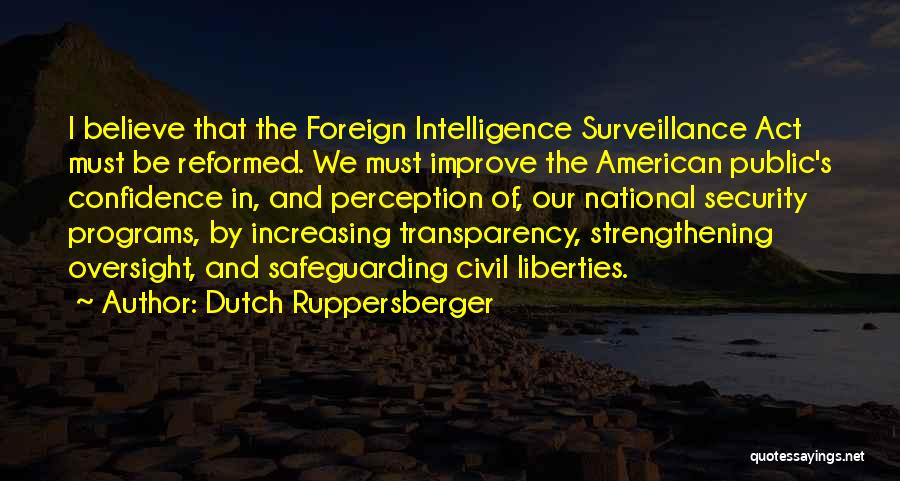 I believe that the Foreign Intelligence Surveillance Act must be reformed. We must improve the American public's confidence in, and perception of, our national security programs, by increasing transparency, strengthening oversight, and safeguarding civil liberties.
~ Author: Dutch Ruppersberger

quotessayings.net